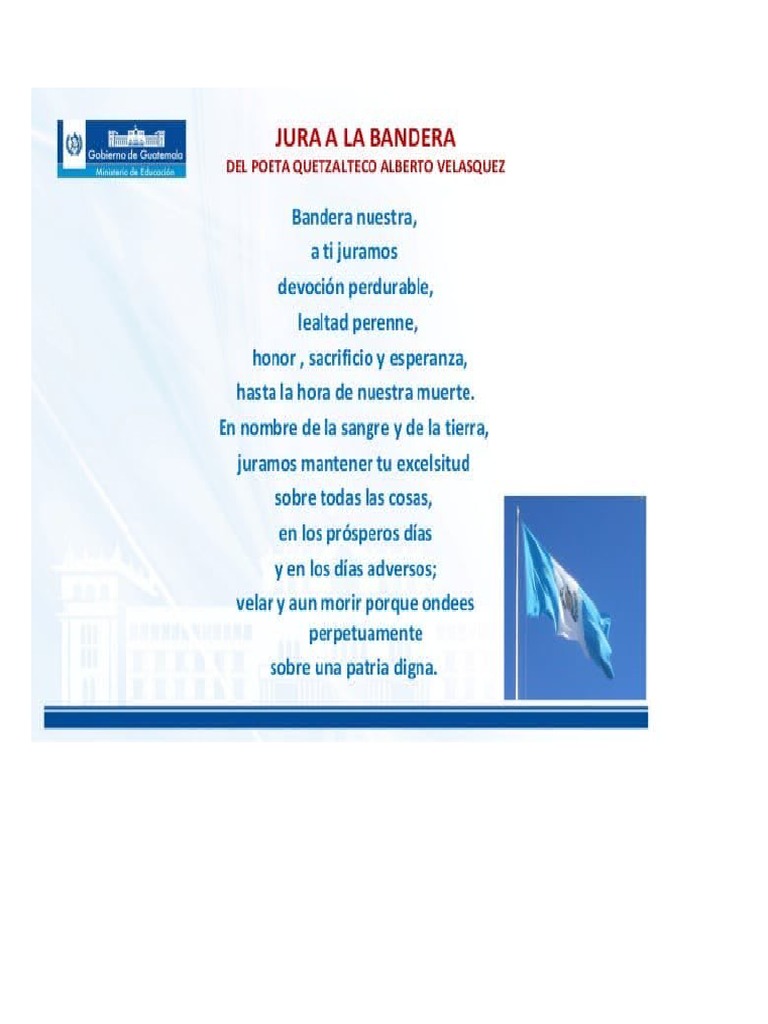 Gobierno de Guatemala
Ministerio de Educación

JURA A LA BANDERA
DEL POETA QUETZALTECO ALBERTO VELASQUEZ

Bandera nuestra,
a ti juramos
devoción perdurable,
lealtad perenne,
honor , sacrificio y esperanza,
hasta la hora de nuestra muerte.
En nombre de la sangre y de la tierra,
juramos mantener tu excelsitud
sobre todas las cosas,
en los prósperos días
y en los días adversos;
velar y aun morir porque ondees
perpetuamente
sobre una patria digna.